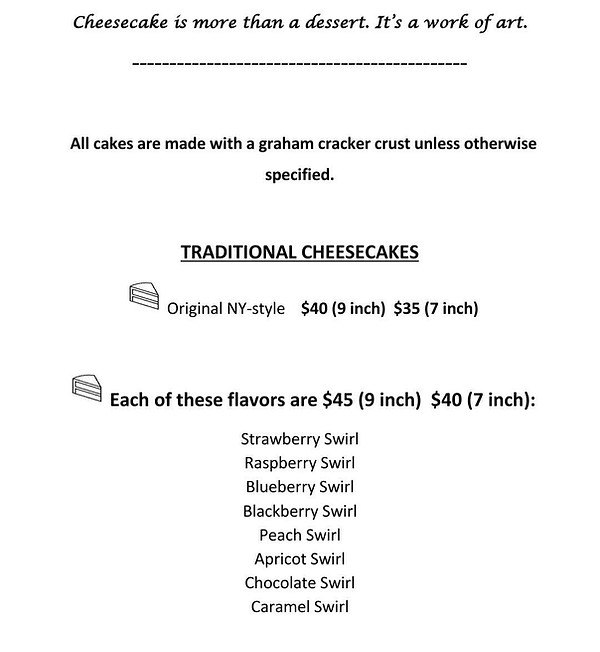 Cheesecake is more than a dessert. It's a work of art.

---------------------------------------------

All cakes are made with a graham cracker crust unless otherwise specified.

TRADITIONAL CHEESECAKES

Original NY-style $40 (9 inch) $35 (7 inch)

Each of these flavors are $45 (9 inch) $40 (7 inch):

Strawberry Swirl
Raspberry Swirl
Blueberry Swirl
Blackberry Swirl
Peach Swirl
Apricot Swirl
Chocolate Swirl
Caramel Swirl